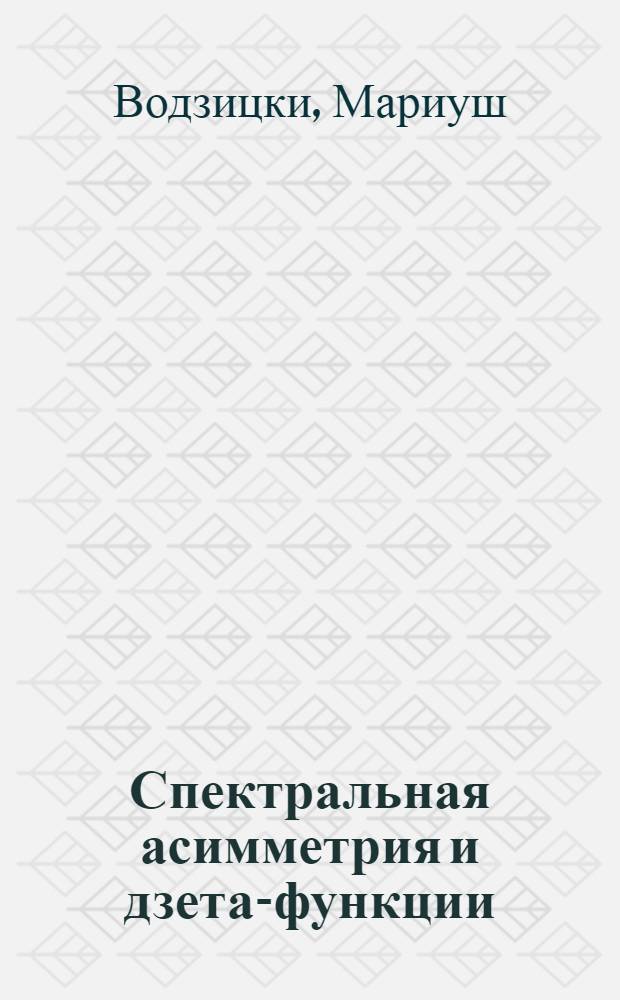 Водзицки, Мариуш

Спектральная асимметрия и дзета-функции